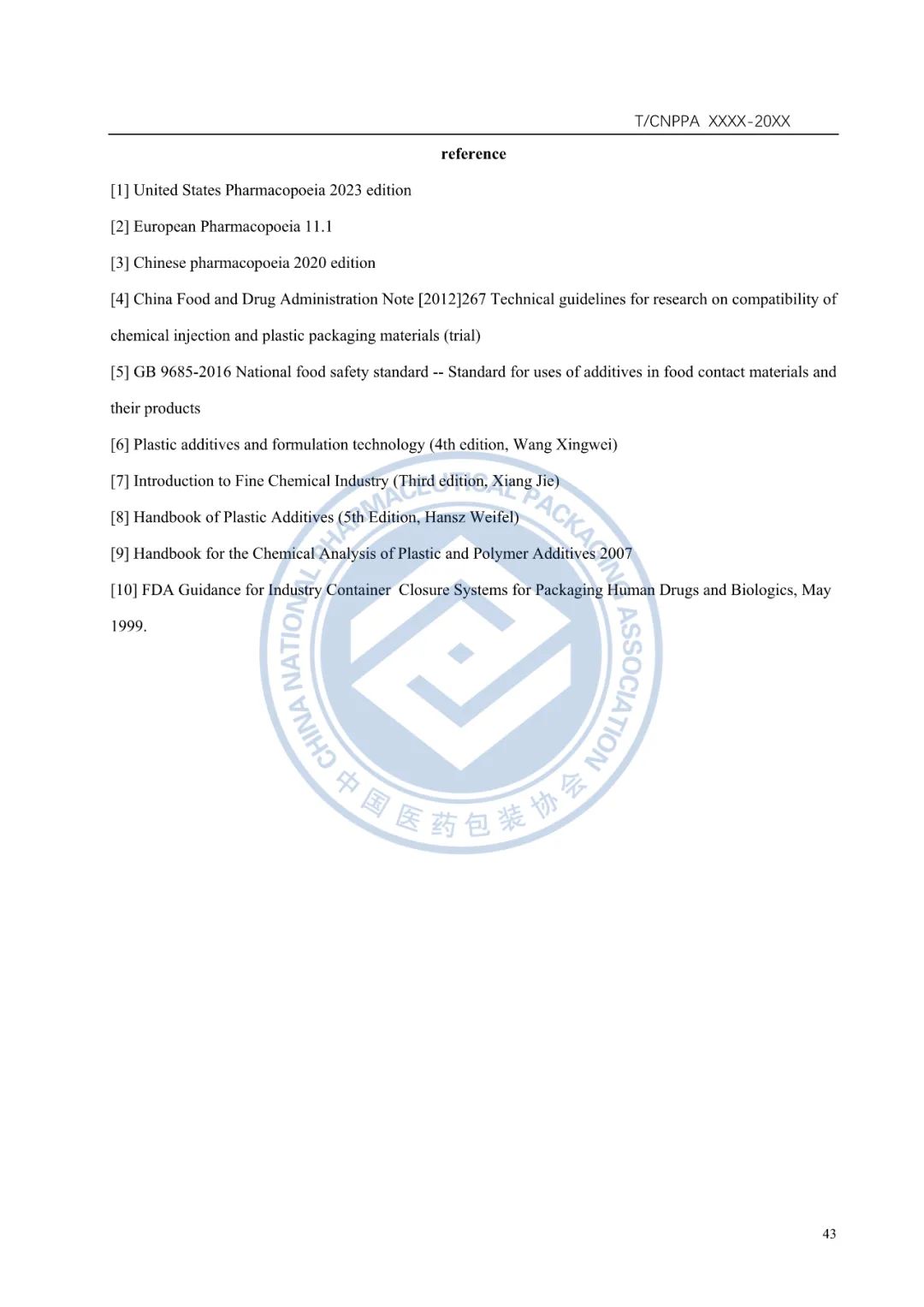 T/CNPPA XXXX-20XX

reference

[1] United States Pharmacopoeia 2023 edition

[2] European Pharmacopoeia 11.1

[3] Chinese pharmacopoeia 2020 edition

[4] China Food and Drug Administration Note [2012]267 Technical guidelines for research on compatibility of chemical injection and plastic packaging materials (trial)

[5] GB 9685-2016 National food safety standard -- Standard for uses of additives in food contact materials and their products

[6] Plastic additives and formulation technology (4th edition, Wang Xingwei)

[7] Introduction to Fine Chemical Industry (Third edition, Xiang Jie)

[8] Handbook of Plastic Additives (5th Edition, Hansz Weifel)

[9] Handbook for the Chemical Analysis of Plastic and Polymer Additives 2007

[10] FDA Guidance for Industry Container Closure Systems for Packaging Human Drugs and Biologics, May 1999.

CHINA NATIONAL PHARMACEUTICAL PACKAGING ASSOCIATION
中国医药包装协会

43